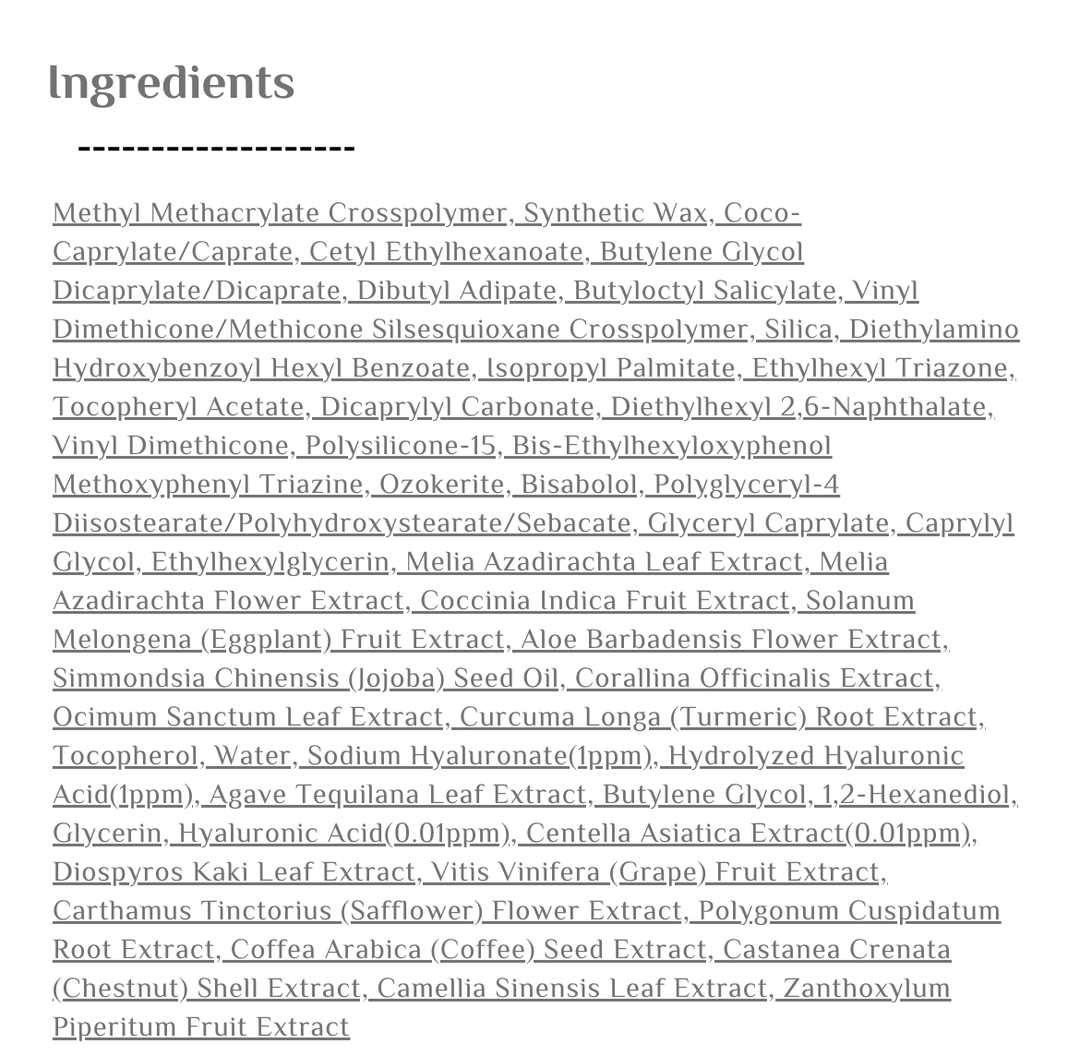 Ingredients

-------------------

Methyl Methacrylate Crosspolymer, Synthetic Wax, Coco-Caprylate/Caprate, Cetyl Ethylhexanoate, Butylene Glycol Dicaprylate/Dicaprate, Dibutyl Adipate, Butyloctyl Salicylate, Vinyl Dimethicone/Methicone Silsesquioxane Crosspolymer, Silica, Diethylamino Hydroxybenzoyl Hexyl Benzoate, Isopropyl Palmitate, Ethylhexyl Triazone, Tocopheryl Acetate, Dicaprylyl Carbonate, Diethylhexyl 2,6-Naphthalate, Vinyl Dimethicone, Polysilicone-15, Bis-Ethylhexyloxyphenol Methoxyphenyl Triazine, Ozokerite, Bisabolol, Polyglyceryl-4 Diisostearate/Polyhydroxystearate/Sebacate, Glyceryl Caprylate, Caprylyl Glycol, Ethylhexylglycerin, Melia Azadirachta Leaf Extract, Melia Azadirachta Flower Extract, Coccinia Indica Fruit Extract, Solanum Melongena (Eggplant) Fruit Extract, Aloe Barbadensis Flower Extract, Simmondsia Chinensis (Jojoba) Seed Oil, Corallina Officinalis Extract, Ocimum Sanctum Leaf Extract, Curcuma Longa (Turmeric) Root Extract, Tocopherol, Water, Sodium Hyaluronate(1ppm), Hydrolyzed Hyaluronic Acid(1ppm), Agave Tequilana Leaf Extract, Butylene Glycol, 1,2-Hexanediol, Glycerin, Hyaluronic Acid(0.01ppm), Centella Asiatica Extract(0.01ppm), Diospyros Kaki Leaf Extract, Vitis Vinifera (Grape) Fruit Extract, Carthamus Tinctorius (Safflower) Flower Extract, Polygonum Cuspidatum Root Extract, Coffea Arabica (Coffee) Seed Extract, Castanea Crenata (Chestnut) Shell Extract, Camellia Sinensis Leaf Extract, Zanthoxylum Piperitum Fruit Extract